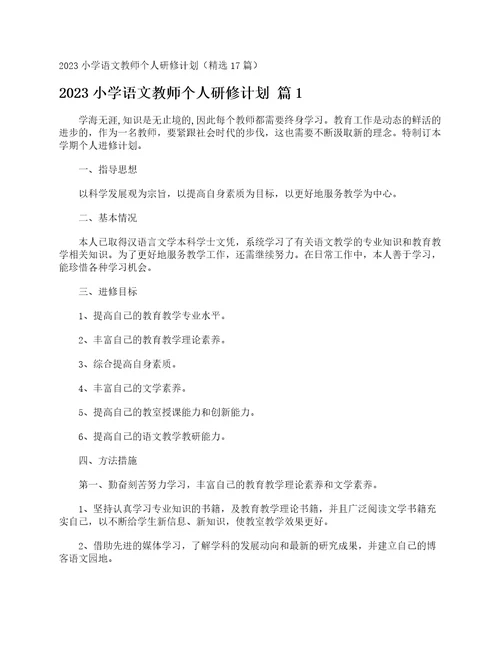 2023 小学语文教师个人研修计划（精选 17 篇）

2023 小学语文教师个人研修计划 篇 1

学海无涯，知识是无止境的，因此每个教师都需要终身学习。教育工作是动态的鲜活的进步的，作为一名教师，要紧跟社会时代的步伐，这也需要不断汲取新的理念。特制订本学期个人进修计划。

一、指导思想

以科学发展观为宗旨，以提高自身素质为目标，以更好地服务教学为中心。

二、基本情况

本人已取得汉语言文学本科学士文凭，系统学习了有关语文教学的专业知识和教育教学相关知识。为了更好地服务教学工作，还需继续努力。在日常工作中，本人善于学习，能珍惜各种学习机会。

三、进修目标

1、提高自己的教育教学专业水平。

2、丰富自己的教育教学理论素养。

3、综合提高自身素质。

4、丰富自己的文学素养。

5、提高自己的教室授课能力和创新能力。

6、提高自己的语文教学教研能力。

四、方法措施

第一、勤奋刻苦努力学习，丰富自己的教育教学理论素养和文学素养。

1、坚持认真学习专业知识的书籍，及教育教学理论书籍，并且广泛阅读文学书籍充实自己，以不断给学生新信息、新知识，使教室教学效果更好。

2、借助先进的媒体学习，了解学科的发展动向和最新的研究成果，并建立自己的博客语文园地。